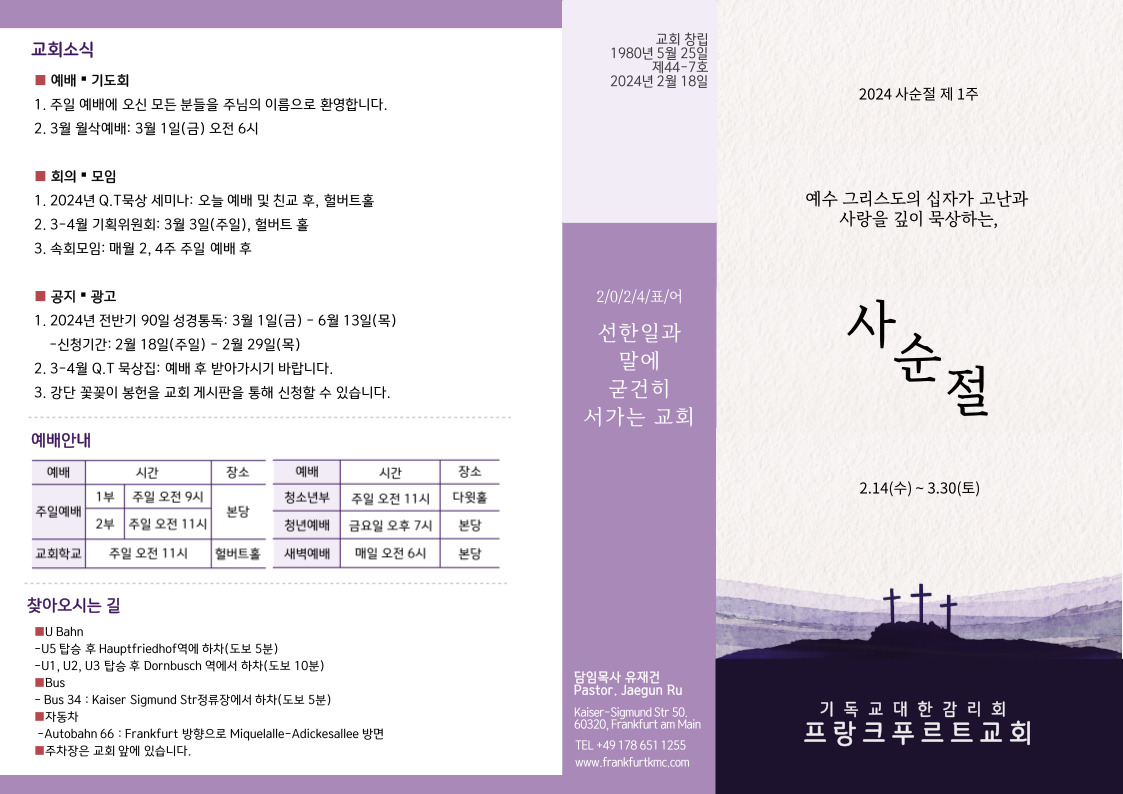 교회소식

■ 예배 ▪ 기도회
1. 주일 예배에 오신 모든 분들을 주님의 이름으로 환영합니다.
2. 3월 월삭예배: 3월 1일(금) 오전 6시

■ 회의 ▪ 모임
1. 2024년 Q.T묵상 세미나: 오늘 예배 및 친교 후, 헐버트홀
2. 3-4월 기획위원회: 3월 3일(주일), 헐버트 홀
3. 속회모임: 매월 2, 4주 주일 예배 후

■ 공지 ▪ 광고
1. 2024년 전반기 90일 성경통독: 3월 1일(금) - 6월 13일(목)
-신청기간: 2월 18일(주일) - 2월 29일(목)
2. 3-4월 Q.T 묵상집: 예배 후 받아가시기 바랍니다.
3. 강단 꽃꽂이 봉헌을 교회 게시판을 통해 신청할 수 있습니다.

예배안내

| 예배 | 시간 | | 장소 |
|---|---|---|---|
| 주일예배 | 1부 | 주일 오전 9시 | 본당 |
| | 2부 | 주일 오전 11시 | |
| 교회학교 | 주일 오전 11시 | | 헐버트홀 |

| 예배 | 시간 | 장소 |
|---|---|---|
| 청소년부 | 주일 오전 11시 | 다윗홀 |
| 청년예배 | 금요일 오후 7시 | 본당 |
| 새벽예배 | 매일 오전 6시 | 본당 |

찾아오시는 길

■U Bahn
-U5 탑승 후 Hauptfriedhof역에 하차(도보 5분)
-U1, U2, U3 탑승 후 Dornbusch 역에서 하차(도보 10분)
■Bus
- Bus 34 : Kaiser Sigmund Str정류장에서 하차(도보 5분)
■자동차
-Autobahn 66 : Frankfurt 방향으로 Miquelalle-Adickesallee 방면
■주차장은 교회 앞에 있습니다.

교회 창립
1980년 5월 25일
제44-7호
2024년 2월 18일

2/0/2/4/표/어

선한일과
말에
굳건히
서가는 교회

담임목사 유재건
Pastor. Jaegun Ru

Kaiser-Sigmund Str 50,
60320, Frankfurt am Main

TEL +49 178 651 1255
www.frankfurtkmc.com

2024 사순절 제 1주

예수 그리스도의 십자가 고난과
사랑을 깊이 묵상하는,

사순절

2.14(수) ~ 3.30(토)

기독교대한감리회
프랑크푸르트교회